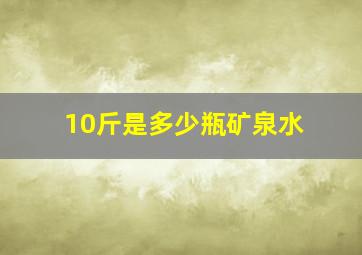 10斤是多少瓶矿泉水